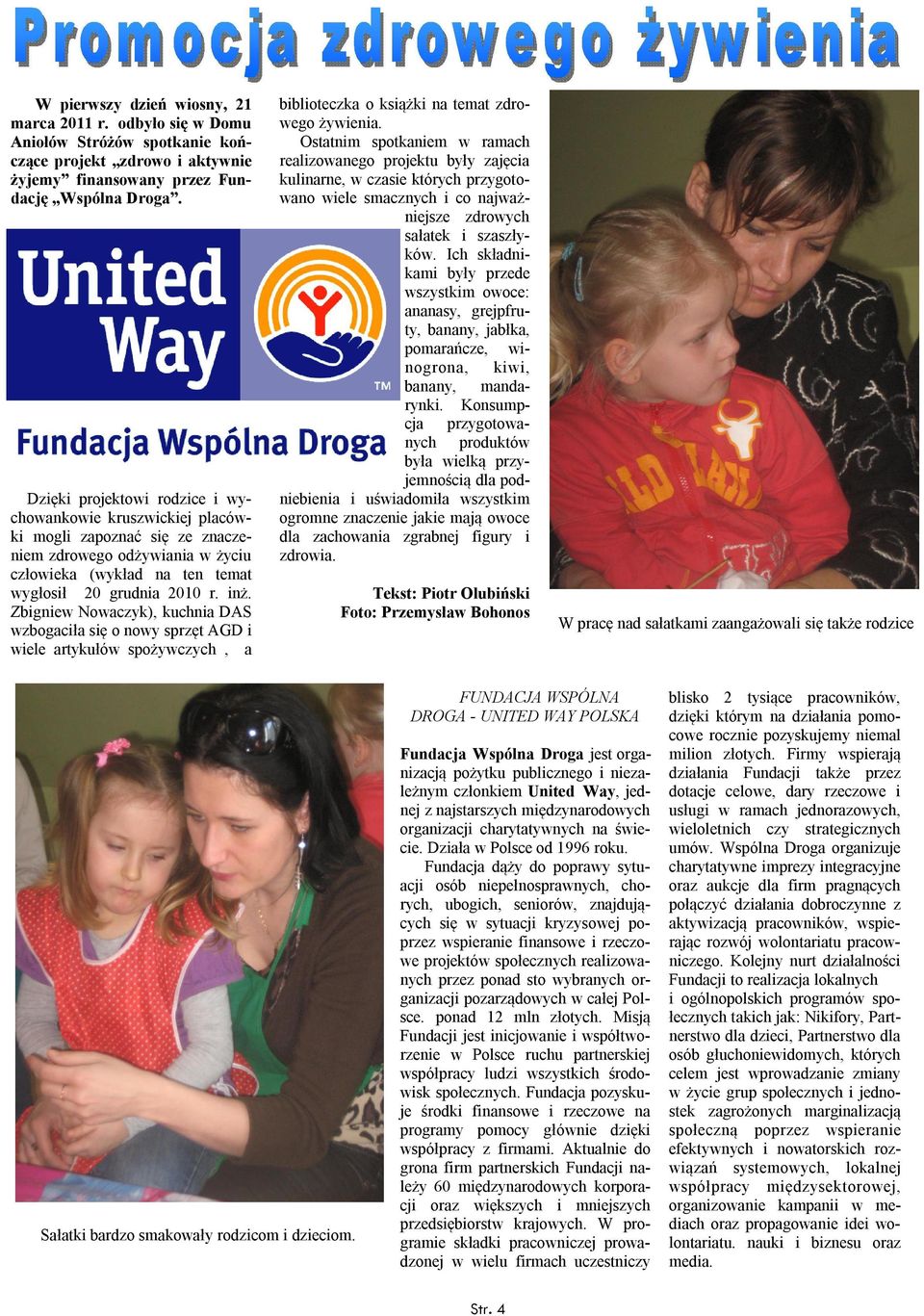 Promocja zdrowego żywienia

W pierwszy dzień wiosny, 21 marca 2011 r. odbyło się w Domu Aniołów Stróżów spotkanie kończące projekt „zdrowo i aktywnie żyjemy” finansowany przez Fundację „Wspólna Droga”.

United Way

TM

Fundacja Wspólna Droga

Dzięki projektowi rodzice i wychowankowie kruszwickiej placówki mogli zapoznać się ze znaczeniem zdrowego odżywiania w życiu człowieka (wykład na ten temat wygłosił 20 grudnia 2010 r. inż. Zbigniew Nowaczyk), kuchnia DAS wzbogaciła się o nowy sprzęt AGD i wiele artykułów spożywczych , a biblioteczka o książki na temat zdrowego żywienia.

Ostatnim spotkaniem w ramach realizowanego projektu były zajęcia kulinarne, w czasie których przygotowano wiele smacznych i co najważniejsze zdrowych sałatek i szaszłyków. Ich składnikami były przede wszystkim owoce: ananasy, grejpfruty, banany, jabłka, pomarańcze, winogrona, kiwi, banany, mandarynki. Konsumpcja przygotowanych produktów była wielką przyjemnością dla podniebienia i uświadomiła wszystkim ogromne znaczenie jakie mają owoce dla zachowania zgrabnej figury i zdrowia.

Tekst: Piotr Olubiński
Foto: Przemysław Bohonos

W pracę nad sałatkami zaangażowali się także rodzice

Sałatki bardzo smakowały rodzicom i dzieciom.

FUNDACJA WSPÓLNA DROGA - UNITED WAY POLSKA

Fundacja Wspólna Droga jest organizacją pożytku publicznego i niezależnym członkiem United Way, jednej z najstarszych międzynarodowych organizacji charytatywnych na świecie. Działa w Polsce od 1996 roku.

Fundacja dąży do poprawy sytuacji osób niepełnosprawnych, chorych, ubogich, seniorów, znajdujących się w sytuacji kryzysowej poprzez wspieranie finansowe i rzeczowe projektów społecznych realizowanych przez ponad sto wybranych organizacji pozarządowych w całej Polsce. ponad 12 mln złotych. Misją Fundacji jest inicjowanie i współtworzenie w Polsce ruchu partnerskiej współpracy ludzi wszystkich środowisk społecznych. Fundacja pozyskuje środki finansowe i rzeczowe na programy pomocy głównie dzięki współpracy z firmami. Aktualnie do grona firm partnerskich Fundacji należy 60 międzynarodowych korporacji oraz większych i mniejszych przedsiębiorstw krajowych. W programie składki pracowniczej prowadzonej w wielu firmach uczestniczy blisko 2 tysiące pracowników, dzięki którym na działania pomocowe rocznie pozyskujemy niemal milion złotych. Firmy wspierają działania Fundacji także przez dotacje celowe, dary rzeczowe i usługi w ramach jednorazowych, wieloletnich czy strategicznych umów. Wspólna Droga organizuje charytatywne imprezy integracyjne oraz aukcje dla firm pragnących połączyć działania dobroczynne z aktywizacją pracowników, wspierając rozwój wolontariatu pracowniczego. Kolejny nurt działalności Fundacji to realizacja lokalnych i ogólnopolskich programów społecznych takich jak: Nikifory, Partnerstwo dla dzieci, Partnerstwo dla osób głuchoniewidomych, których celem jest wprowadzanie zmiany w życie grup społecznych i jednostek zagrożonych marginalizacją społeczną poprzez wspieranie efektywnych i nowatorskich rozwiązań systemowych, lokalnej współpracy międzysektorowej, organizowanie kampanii w mediach oraz propagowanie idei wolontariatu. nauki i biznesu oraz media.

Str. 4